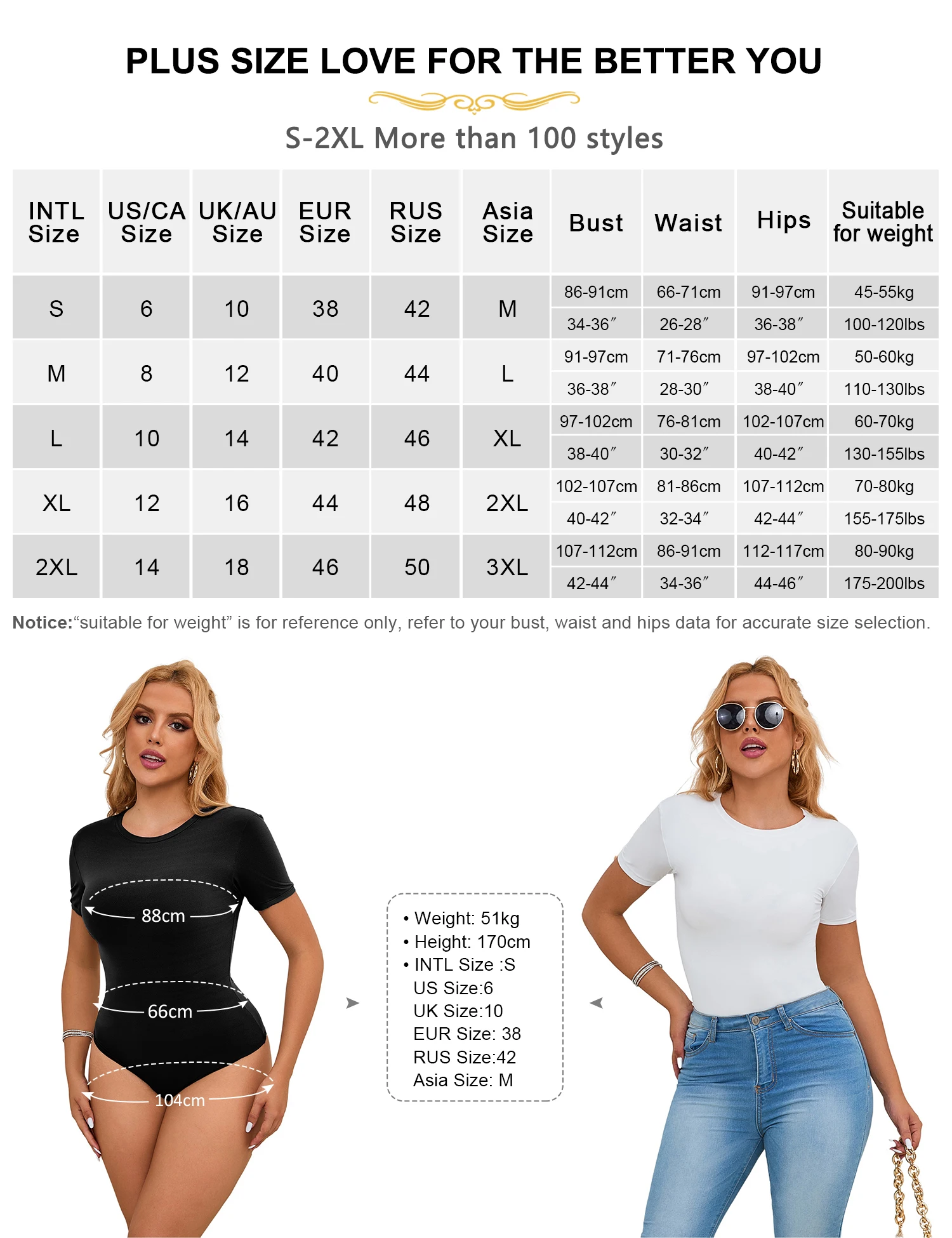 PLUS SIZE LOVE FOR THE BETTER YOU

S-2XL More than 100 styles

| INTL Size | US/CA Size | UK/AU Size | EUR Size | RUS Size | Asia Size | Bust | Waist | Hips | Suitable for weight |
|---|---|---|---|---|---|---|---|---|---|
| S | 6 | 10 | 38 | 42 | M | 86-91cm | 66-71cm | 91-97cm | 45-55kg |
| | | | | | | 34-36″ | 26-28″ | 36-38″ | 100-120lbs |
| M | 8 | 12 | 40 | 44 | L | 91-97cm | 71-76cm | 97-102cm | 50-60kg |
| | | | | | | 36-38″ | 28-30″ | 38-40″ | 110-130lbs |
| L | 10 | 14 | 42 | 46 | XL | 97-102cm | 76-81cm | 102-107cm | 60-70kg |
| | | | | | | 38-40″ | 30-32″ | 40-42″ | 130-155lbs |
| XL | 12 | 16 | 44 | 48 | 2XL | 102-107cm | 81-86cm | 107-112cm | 70-80kg |
| | | | | | | 40-42″ | 32-34″ | 42-44″ | 155-175lbs |
| 2XL | 14 | 18 | 46 | 50 | 3XL | 107-112cm | 86-91cm | 112-117cm | 80-90kg |
| | | | | | | 42-44″ | 34-36″ | 44-46″ | 175-200lbs |

Notice:“suitable for weight” is for reference only, refer to your bust, waist and hips data for accurate size selection.

88cm
66cm
104cm

• Weight: 51kg
• Height: 170cm
• INTL Size :S
US Size:6
UK Size:10
EUR Size: 38
RUS Size:42
Asia Size: M